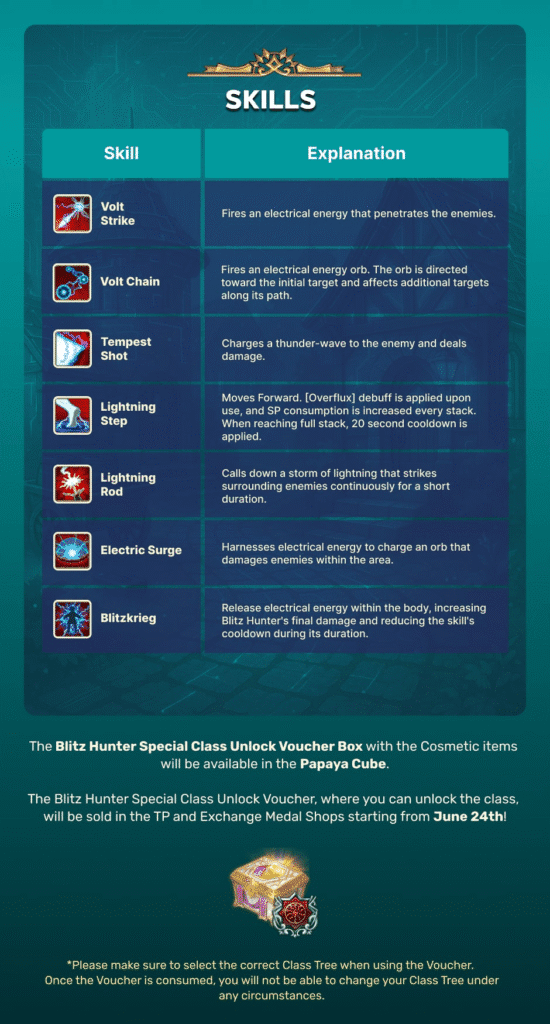 SKILLS

| Skill | Explanation |
|---|---|
| Volt Strike | Fires an electrical energy that penetrates the enemies. |
| Volt Chain | Fires an electrical energy orb. The orb is directed toward the initial target and affects additional targets along its path. |
| Tempest Shot | Charges a thunder-wave to the enemy and deals damage. |
| Lightning Step | Moves Forward. [Overflux] debuff is applied upon use, and SP consumption is increased every stack. When reaching full stack, 20 second cooldown is applied. |
| Lightning Rod | Calls down a storm of lightning that strikes surrounding enemies continuously for a short duration. |
| Electric Surge | Harnesses electrical energy to charge an orb that damages enemies within the area. |
| Blitzkrieg | Release electrical energy within the body, increasing Blitz Hunter's final damage and reducing the skill's cooldown during its duration. |

The Blitz Hunter Special Class Unlock Voucher Box with the Cosmetic items will be available in the Papaya Cube.

The Blitz Hunter Special Class Unlock Voucher, where you can unlock the class, will be sold in the TP and Exchange Medal Shops starting from June 24th!

*Please make sure to select the correct Class Tree when using the Voucher. Once the Voucher is consumed, you will not be able to change your Class Tree under any circumstances.